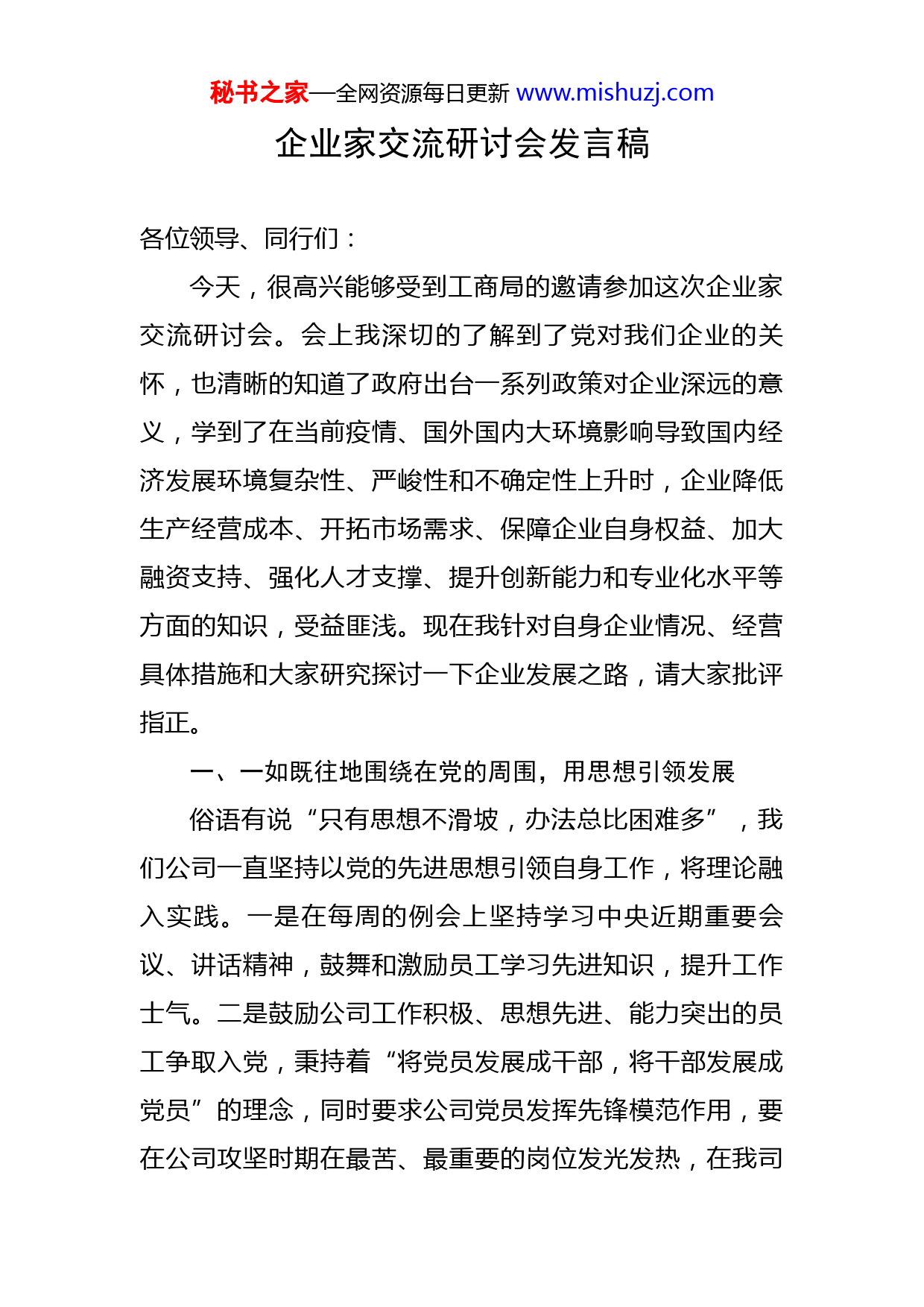 秘书之家—全网资源每日更新 www.mishuzj.com

企业家交流研讨会发言稿

各位领导、同行们：

今天，很高兴能够受到工商局的邀请参加这次企业家交流研讨会。会上我深切的了解到了党对我们企业的关怀，也清晰的知道了政府出台一系列政策对企业深远的意义，学到了在当前疫情、国外国内大环境影响导致国内经济发展环境复杂性、严峻性和不确定性上升时，企业降低生产经营成本、开拓市场需求、保障企业自身权益、加大融资支持、强化人才支撑、提升创新能力和专业化水平等方面的知识，受益匪浅。现在我针对自身企业情况、经营具体措施和大家研究探讨一下企业发展之路，请大家批评指正。

一、一如既往地围绕在党的周围，用思想引领发展

俗语有说“只有思想不滑坡，办法总比困难多”，我们公司一直坚持以党的先进思想引领自身工作，将理论融入实践。一是在每周的例会上坚持学习中央近期重要会议、讲话精神，鼓舞和激励员工学习先进知识，提升工作士气。二是鼓励公司工作积极、思想先进、能力突出的员工争取入党，秉持着“将党员发展成干部，将干部发展成党员”的理念，同时要求公司党员发挥先锋模范作用，要在公司攻坚时期在最苦、最重要的岗位发光发热，在我司